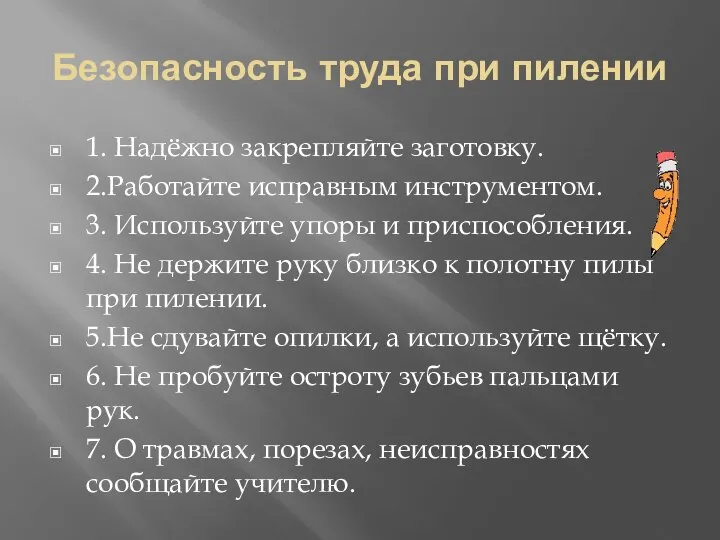 Безопасность труда при пилении

1. Надёжно закрепляйте заготовку.

2.Работайте исправным инструментом.

3. Используйте упоры и приспособления.

4. Не держите руку близко к полотну пилы при пилении.

5.Не сдувайте опилки, а используйте щётку.

6. Не пробуйте остроту зубьев пальцами рук.

7. О травмах, порезах, неисправностях сообщайте учителю.